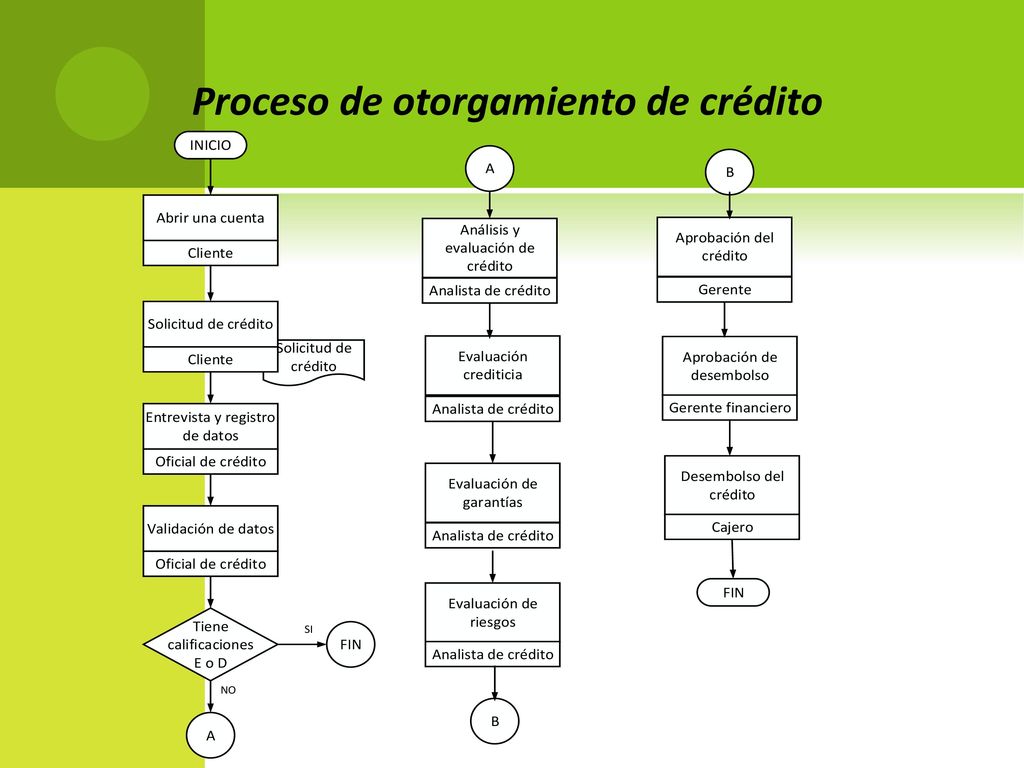 Proceso de otorgamiento de crédito

INICIO

Abrir una cuenta
Cliente

Solicitud de crédito
Cliente

Solicitud de crédito

Entrevista y registro de datos
Oficial de crédito

Validación de datos
Oficial de crédito

Tiene calificaciones E o D

SI

FIN

NO

A

A

Análisis y evaluación de crédito
Analista de crédito

Evaluación crediticia
Analista de crédito

Evaluación de garantías
Analista de crédito

Evaluación de riesgos
Analista de crédito

B

B

Aprobación del crédito
Gerente

Aprobación de desembolso
Gerente financiero

Desembolso del crédito
Cajero

FIN